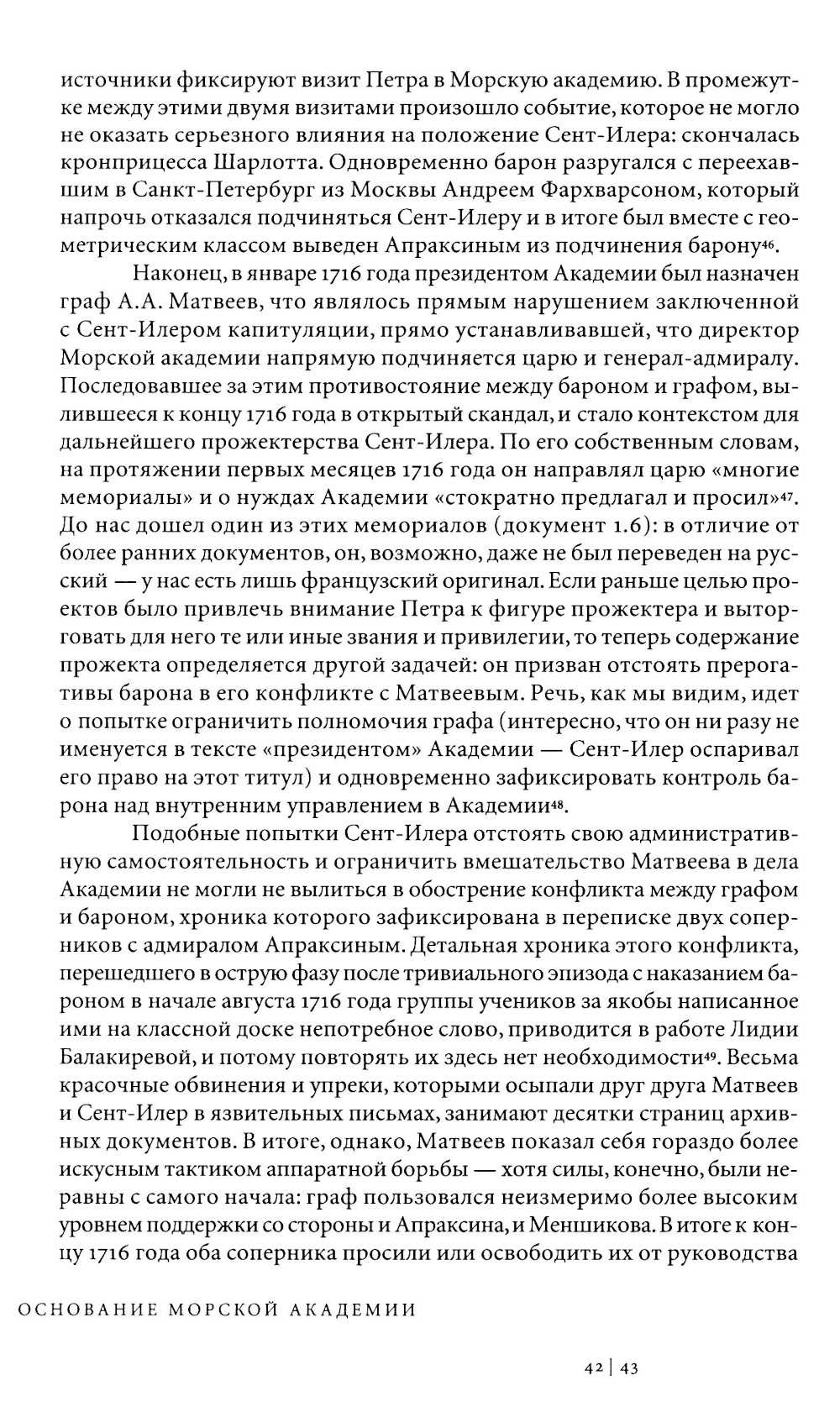 источники фиксируют визит Петра в Морскую академию. В промежутке между этими двумя визитами произошло событие, которое не могло не оказать серьезного влияния на положение Сент-Илера: скончалась кронприцесса Шарлотта. Одновременно барон разругался с переехавшим в Санкт-Петербург из Москвы Андреем Фархварсоном, который напрочь отказался подчиняться Сент-Илеру и в итоге был вместе с геометрическим классом выведен Апраксиным из подчинения барону$^{46}$.

Наконец, в январе 1716 года президентом Академии был назначен граф А.А. Матвеев, что являлось прямым нарушением заключенной с Сент-Илером капитуляции, прямо устанавливавшей, что директор Морской академии напрямую подчиняется царю и генерал-адмиралу. Последовавшее за этим противостояние между бароном и графом, вылившееся к концу 1716 года в открытый скандал, и стало контекстом для дальнейшего прожектерства Сент-Илера. По его собственным словам, на протяжении первых месяцев 1716 года он направлял царю «многие мемориалы» и о нуждах Академии «стократно предлагал и просил»$^{47}$. До нас дошел один из этих мемориалов (документ 1.6): в отличие от более ранних документов, он, возможно, даже не был переведен на русский — у нас есть лишь французский оригинал. Если раньше целью проектов было привлечь внимание Петра к фигуре прожектера и выторговать для него те или иные звания и привилегии, то теперь содержание прожекта определяется другой задачей: он призван отстоять прерогативы барона в его конфликте с Матвеевым. Речь, как мы видим, идет о попытке ограничить полномочия графа (интересно, что он ни разу не именуется в тексте «президентом» Академии — Сент-Илер оспаривал его право на этот титул) и одновременно зафиксировать контроль барона над внутренним управлением в Академии$^{48}$.

Подобные попытки Сент-Илера отстоять свою административную самостоятельность и ограничить вмешательство Матвеева в дела Академии не могли не вылиться в обострение конфликта между графом и бароном, хроника которого зафиксирована в переписке двух соперников с адмиралом Апраксиным. Детальная хроника этого конфликта, перешедшего в острую фазу после тривиального эпизода с наказанием бароном в начале августа 1716 года группы учеников за якобы написанное ими на классной доске непотребное слово, приводится в работе Лидии Балакиревой, и потому повторять их здесь нет необходимости$^{49}$. Весьма красочные обвинения и упреки, которыми осыпали друг друга Матвеев и Сент-Илер в язвительных письмах, занимают десятки страниц архивных документов. В итоге, однако, Матвеев показал себя гораздо более искусным тактиком аппаратной борьбы — хотя силы, конечно, были неравны с самого начала: граф пользовался неизмеримо более высоким уровнем поддержки со стороны и Апраксина, и Меншикова. В итоге к концу 1716 года оба соперника просили или освободить их от руководства

ОСНОВАНИЕ МОРСКОЙ АКАДЕМИИ

42 | 43